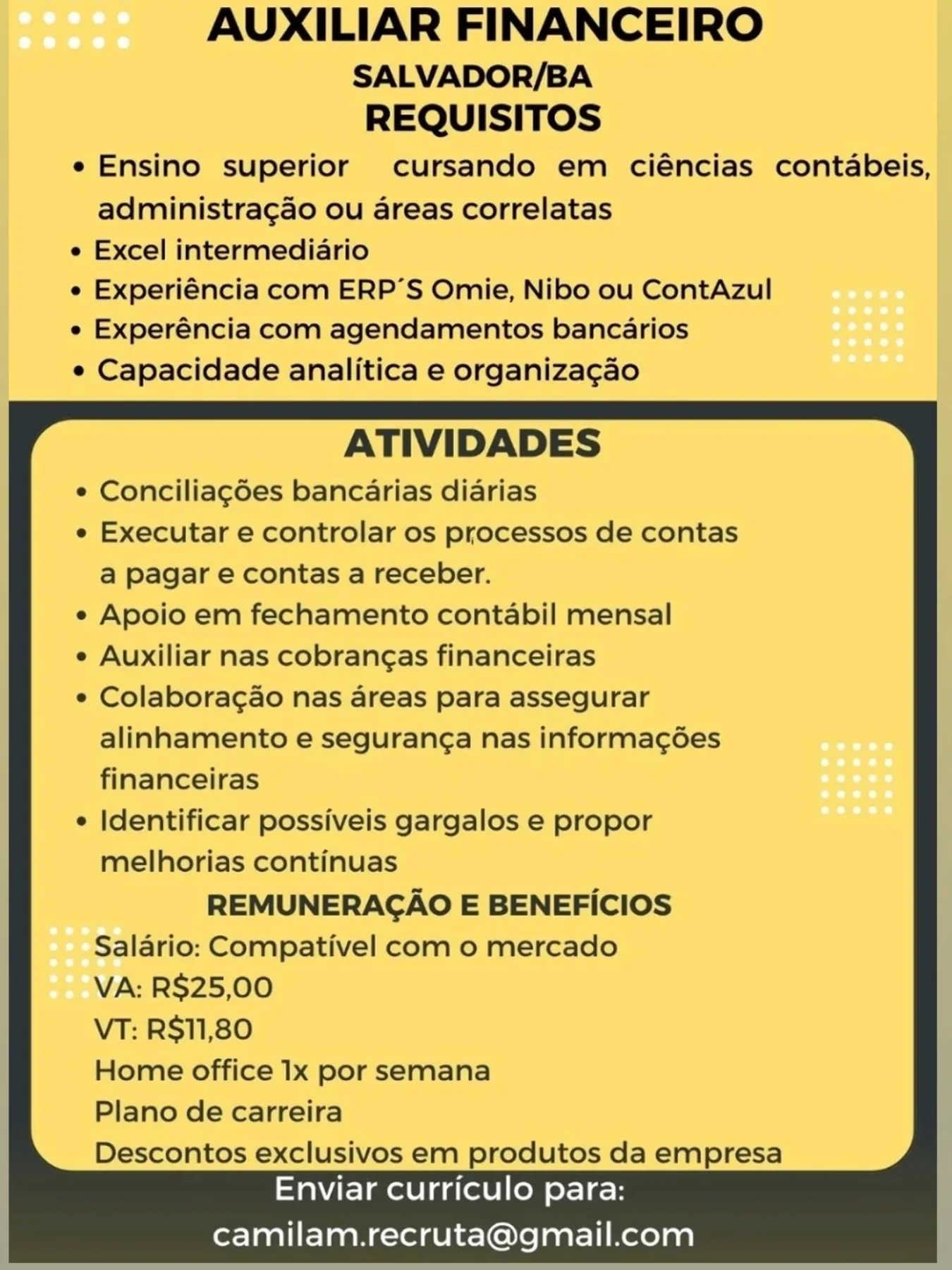 AUXILIAR FINANCEIRO
SALVADOR/BA
REQUISITOS

• Ensino superior cursando em ciências contábeis, administração ou áreas correlatas
• Excel intermediário
• Experiência com ERP´S Omie, Nibo ou ContAzul
• Experência com agendamentos bancários
• Capacidade analítica e organização

ATIVIDADES

• Conciliações bancárias diárias
• Executar e controlar os processos de contas a pagar e contas a receber.
• Apoio em fechamento contábil mensal
• Auxiliar nas cobranças financeiras
• Colaboração nas áreas para assegurar alinhamento e segurança nas informações financeiras
• Identificar possíveis gargalos e propor melhorias contínuas

REMUNERAÇÃO E BENEFÍCIOS

Salário: Compatível com o mercado
VA: R$25,00
VT: R$11,80
Home office 1x por semana
Plano de carreira
Descontos exclusivos em produtos da empresa

Enviar currículo para:
camilam.recruta@gmail.com